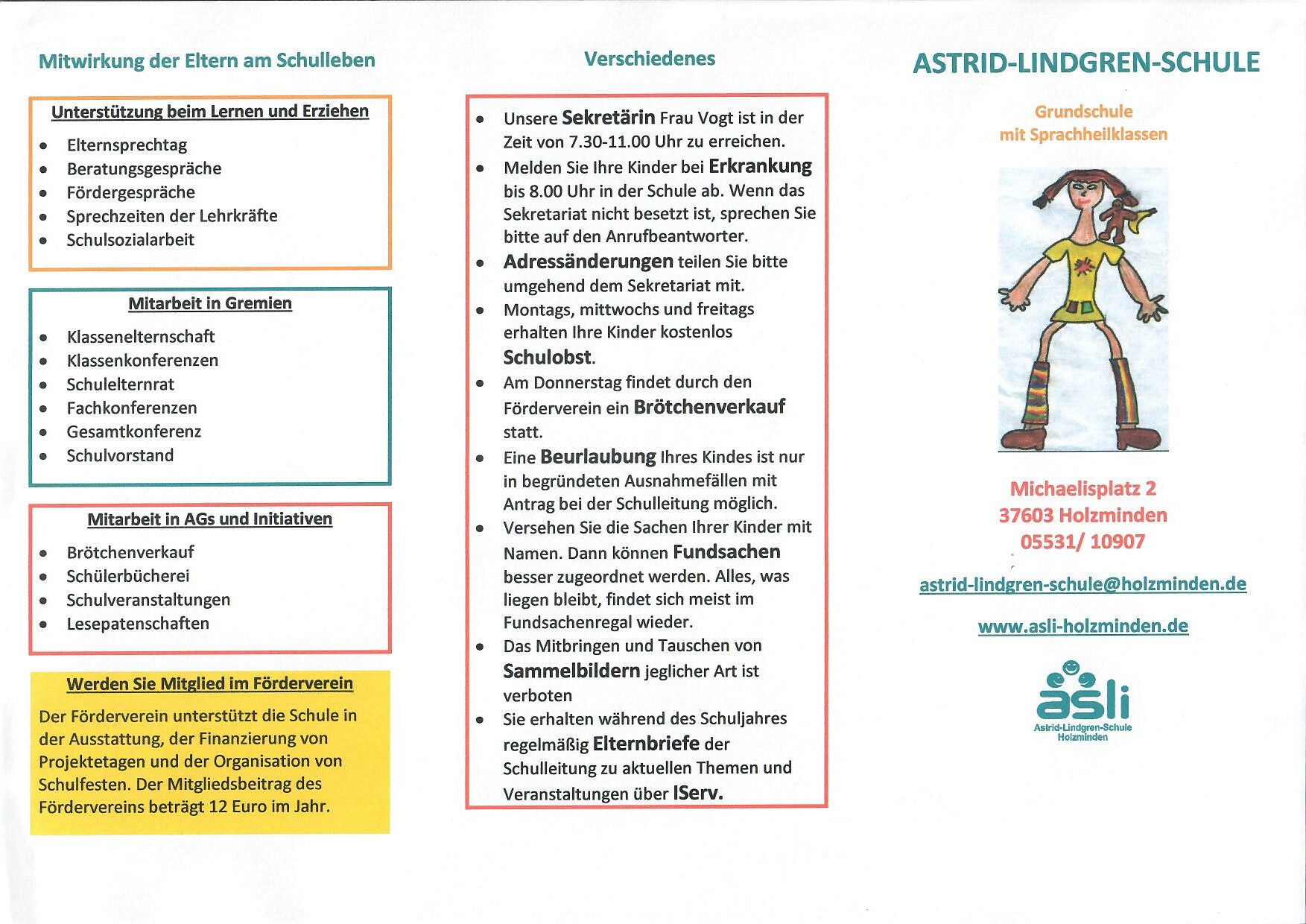 Mitwirkung der Eltern am Schulleben

Unterstützung beim Lernen und Erziehen

- Elternsprechtag
- Beratungsgespräche
- Fördergespräche
- Sprechzeiten der Lehrkräfte
- Schulsozialarbeit

Mitarbeit in Gremien

- Klassenelternschaft
- Klassenkonferenzen
- Schulelternrat
- Fachkonferenzen
- Gesamtkonferenz
- Schulvorstand

Mitarbeit in AGs und Initiativen

- Brötchenverkauf
- Schülerbücherei
- Schulveranstaltungen
- Lesepatenschaften

Werden Sie Mitglied im Förderverein

Der Förderverein unterstützt die Schule in der Ausstattung, der Finanzierung von Projektetagen und der Organisation von Schulfesten. Der Mitgliedsbeitrag des Fördervereins beträgt 12 Euro im Jahr.

Verschiedenes

- Unsere Sekretärin Frau Vogt ist in der Zeit von 7.30-11.00 Uhr zu erreichen.
- Melden Sie Ihre Kinder bei Erkrankung bis 8.00 Uhr in der Schule ab. Wenn das Sekretariat nicht besetzt ist, sprechen Sie bitte auf den Anrufbeantworter.
- Adressänderungen teilen Sie bitte umgehend dem Sekretariat mit.
- Montags, mittwochs und freitags erhalten Ihre Kinder kostenlos Schulobst.
- Am Donnerstag findet durch den Förderverein ein Brötchenverkauf statt.
- Eine Beurlaubung Ihres Kindes ist nur in begründeten Ausnahmefällen mit Antrag bei der Schulleitung möglich.
- Versehen Sie die Sachen Ihrer Kinder mit Namen. Dann können Fundsachen besser zugeordnet werden. Alles, was liegen bleibt, findet sich meist im Fundsachenregal wieder.
- Das Mitbringen und Tauschen von Sammelbildern jeglicher Art ist verboten
- Sie erhalten während des Schuljahres regelmäßig Elternbriefe der Schulleitung zu aktuellen Themen und Veranstaltungen über IServ.

ASTRID-LINDGREN-SCHULE

Grundschule
mit Sprachheilklassen

Michaelisplatz 2
37603 Holzminden
05531/ 10907

astrid-lindgren-schule@holzminden.de

www.asli-holzminden.de

asli
Astrid-Lindgren-Schule
Holzminden